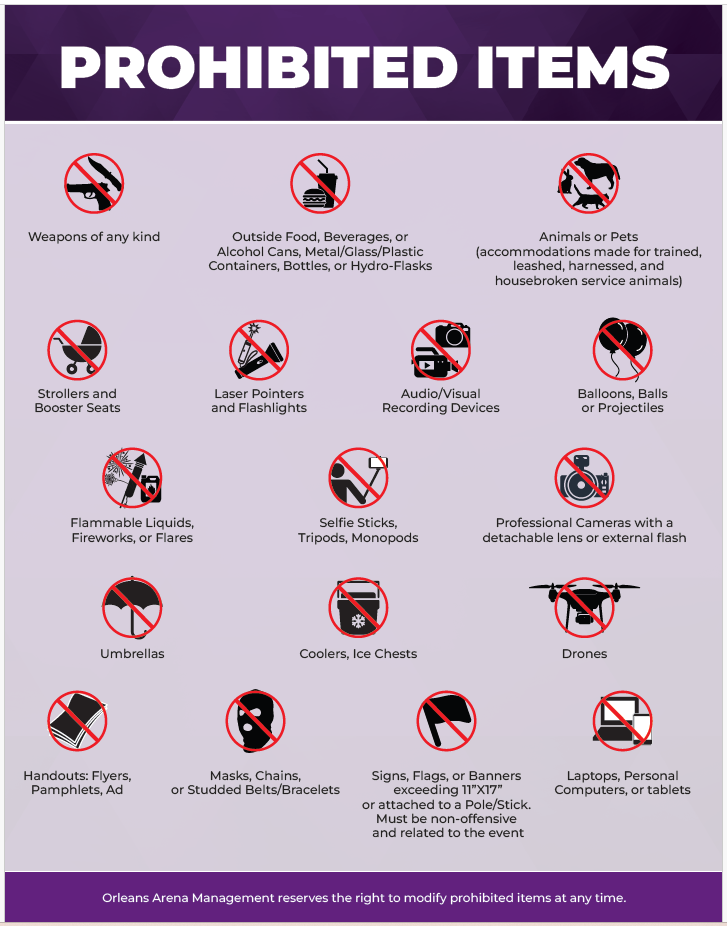 PROHIBITED ITEMS

Weapons of any kind

Outside Food, Beverages, or Alcohol Cans, Metal/Glass/Plastic Containers, Bottles, or Hydro-Flasks

Animals or Pets (accommodations made for trained, leashed, harnessed, and housebroken service animals)

Strollers and Booster Seats

Laser Pointers and Flashlights

Audio/Visual Recording Devices

Balloons, Balls or Projectiles

Flammable Liquids, Fireworks, or Flares

Selfie Sticks, Tripods, Monopods

Professional Cameras with a detachable lens or external flash

Umbrellas

Coolers, Ice Chests

Drones

Handouts: Flyers, Pamphlets, Ad

Masks, Chains, or Studded Belts/Bracelets

Signs, Flags, or Banners exceeding 11"X17" or attached to a Pole/Stick. Must be non-offensive and related to the event

Laptops, Personal Computers, or tablets

Orleans Arena Management reserves the right to modify prohibited items at any time.